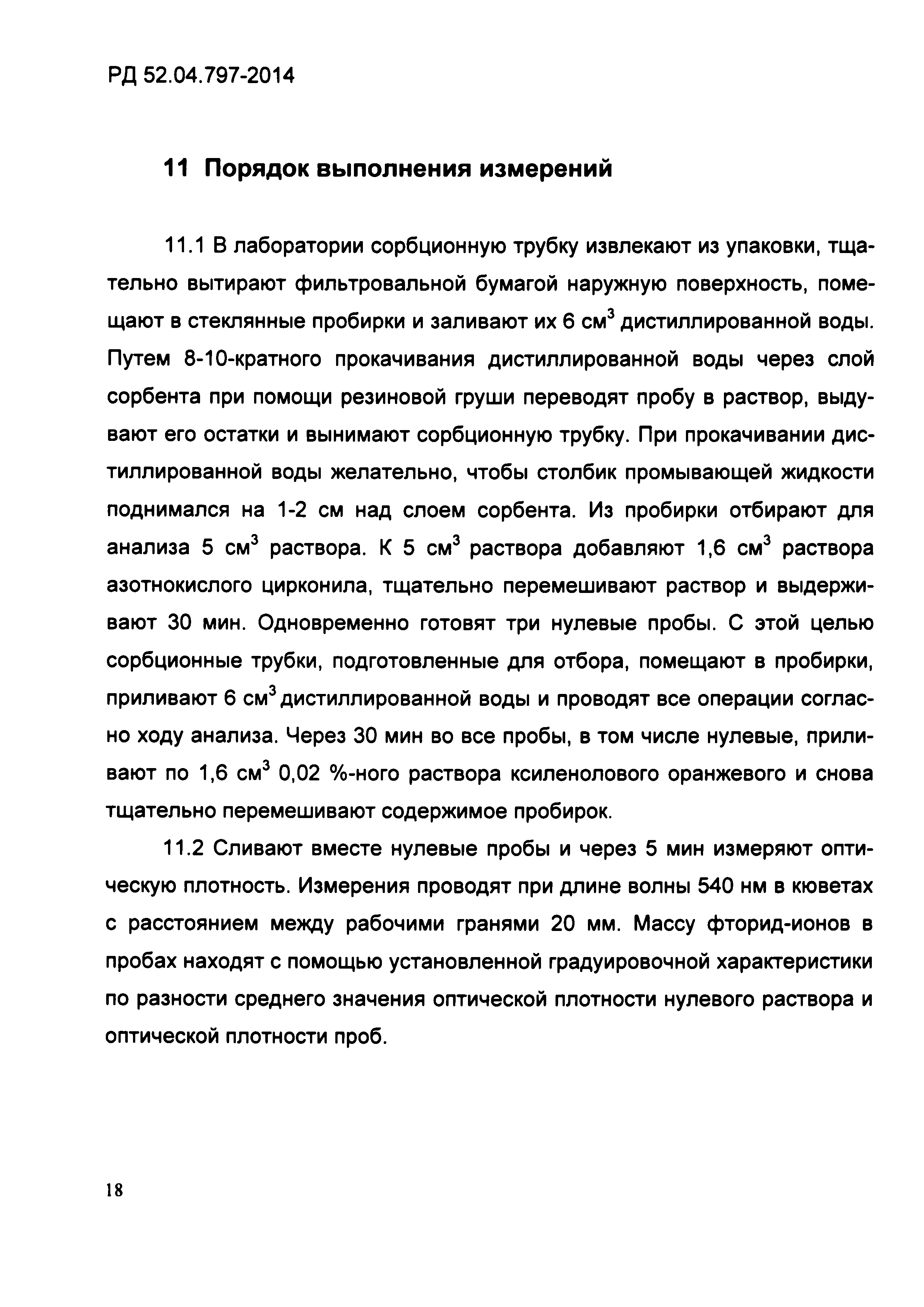 РД 52.04.797-2014

11 Порядок выполнения измерений

11.1 В лаборатории сорбционную трубку извлекают из упаковки, тщательно вытирают фильтровальной бумагой наружную поверхность, помещают в стеклянные пробирки и заливают их 6 см$^3$ дистиллированной воды. Путем 8-10-кратного прокачивания дистиллированной воды через слой сорбента при помощи резиновой груши переводят пробу в раствор, выдувают его остатки и вынимают сорбционную трубку. При прокачивании дистиллированной воды желательно, чтобы столбик промывающей жидкости поднимался на 1-2 см над слоем сорбента. Из пробирки отбирают для анализа 5 см$^3$ раствора. К 5 см$^3$ раствора добавляют 1,6 см$^3$ раствора азотнокислого цирконила, тщательно перемешивают раствор и выдерживают 30 мин. Одновременно готовят три нулевые пробы. С этой целью сорбционные трубки, подготовленные для отбора, помещают в пробирки, приливают 6 см$^3$ дистиллированной воды и проводят все операции согласно ходу анализа. Через 30 мин во все пробы, в том числе нулевые, приливают по 1,6 см$^3$ 0,02 %-ного раствора ксиленолового оранжевого и снова тщательно перемешивают содержимое пробирок.

11.2 Сливают вместе нулевые пробы и через 5 мин измеряют оптическую плотность. Измерения проводят при длине волны 540 нм в кюветах с расстоянием между рабочими гранями 20 мм. Массу фторид-ионов в пробах находят с помощью установленной градуировочной характеристики по разности среднего значения оптической плотности нулевого раствора и оптической плотности проб.

18